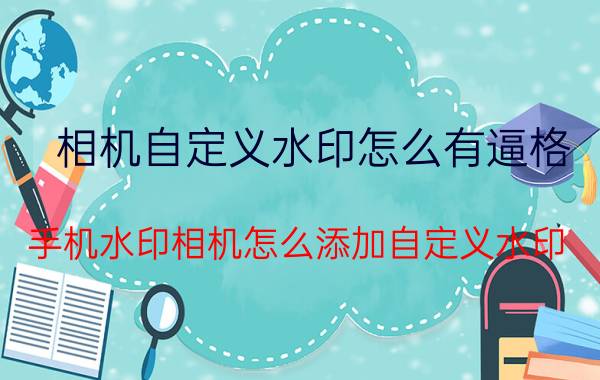 相机自定义水印怎么有逼格

手机水印相机怎么添加自定义水印